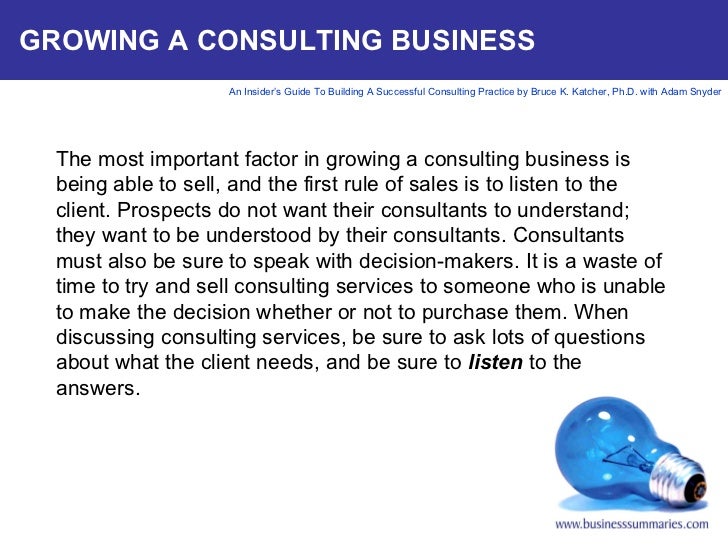 GROWING A CONSULTING BUSINESS

An Insider's Guide To Building A Successful Consulting Practice by Bruce K. Katcher, Ph.D. with Adam Snyder

The most important factor in growing a consulting business is being able to sell, and the first rule of sales is to listen to the client. Prospects do not want their consultants to understand; they want to be understood by their consultants. Consultants must also be sure to speak with decision-makers. It is a waste of time to try and sell consulting services to someone who is unable to make the decision whether or not to purchase them. When discussing consulting services, be sure to ask lots of questions about what the client needs, and be sure to listen to the answers.

www.businesssummaries.com